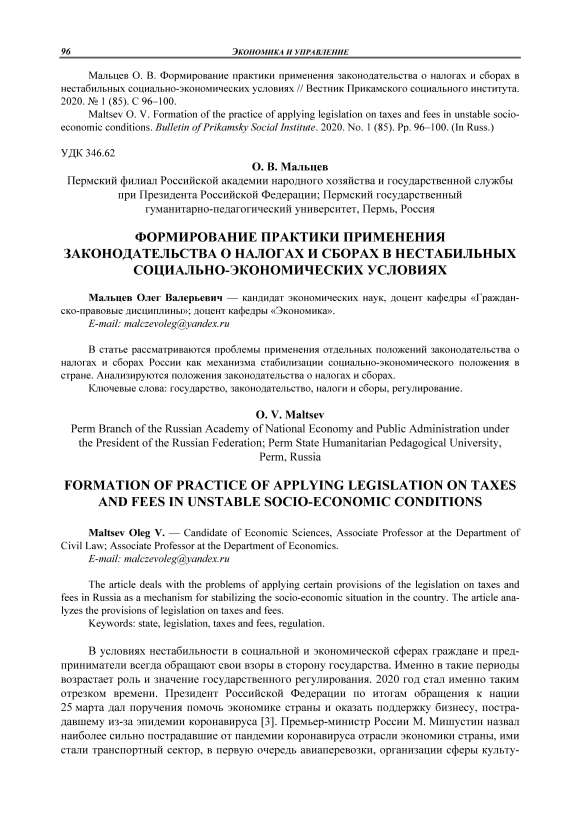 96 ЭКОНОМИКА И УПРАВЛЕНИЕ

Мальцев О. В. Формирование практики применения законодательства о налогах и сборах в нестабильных социально-экономических условиях // Вестник Прикамского социального института. 2020. № 1 (85). С 96–100.
Maltsev O. V. Formation of the practice of applying legislation on taxes and fees in unstable socio-economic conditions. Bulletin of Prikamsky Social Institute. 2020. No. 1 (85). Pp. 96–100. (In Russ.)

УДК 346.62

О. В. Мальцев
Пермский филиал Российской академии народного хозяйства и государственной службы при Президента Российской Федерации; Пермский государственный гуманитарно-педагогический университет, Пермь, Россия

ФОРМИРОВАНИЕ ПРАКТИКИ ПРИМЕНЕНИЯ ЗАКОНОДАТЕЛЬСТВА О НАЛОГАХ И СБОРАХ В НЕСТАБИЛЬНЫХ СОЦИАЛЬНО-ЭКОНОМИЧЕСКИХ УСЛОВИЯХ

Мальцев Олег Валерьевич — кандидат экономических наук, доцент кафедры «Гражданско-правовые дисциплины»; доцент кафедры «Экономика».
E-mail: malczevoleg@yandex.ru

В статье рассматриваются проблемы применения отдельных положений законодательства о налогах и сборах России как механизма стабилизации социально-экономического положения в стране. Анализируются положения законодательства о налогах и сборах.
Ключевые слова: государство, законодательство, налоги и сборы, регулирование.

O. V. Maltsev
Perm Branch of the Russian Academy of National Economy and Public Administration under the President of the Russian Federation; Perm State Humanitarian Pedagogical University, Perm, Russia

FORMATION OF PRACTICE OF APPLYING LEGISLATION ON TAXES AND FEES IN UNSTABLE SOCIO-ECONOMIC CONDITIONS

Maltsev Oleg V. — Candidate of Economic Sciences, Associate Professor at the Department of Civil Law; Associate Professor at the Department of Economics.
E-mail: malczevoleg@yandex.ru

The article deals with the problems of applying certain provisions of the legislation on taxes and fees in Russia as a mechanism for stabilizing the socio-economic situation in the country. The article analyzes the provisions of legislation on taxes and fees.
Keywords: state, legislation, taxes and fees, regulation.

В условиях нестабильности в социальной и экономической сферах граждане и предприниматели всегда обращают свои взоры в сторону государства. Именно в такие периоды возрастает роль и значение государственного регулирования. 2020 год стал именно таким отрезком времени. Президент Российской Федерации по итогам обращения к нации 25 марта дал поручения помочь экономике страны и оказать поддержку бизнесу, пострадавшему из-за эпидемии коронавируса [3]. Премьер-министр России М. Мишустин назвал наиболее сильно пострадавшие от пандемии коронавируса отрасли экономики страны, ими стали транспортный сектор, в первую очередь авиаперевозки, организации сферы культу-